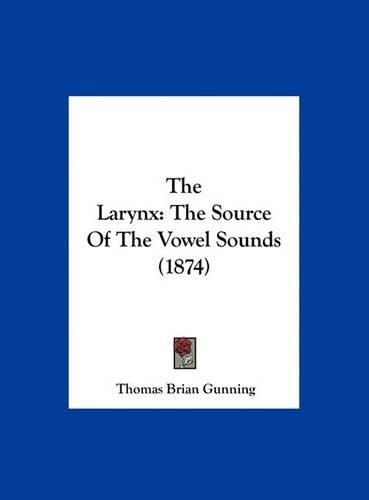 The
Larynx: The Source
Of The Vowel Sounds
(1874)

Thomas Brian Gunning